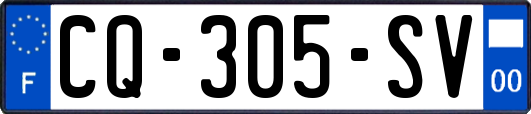 F
CQ-305-SV
00